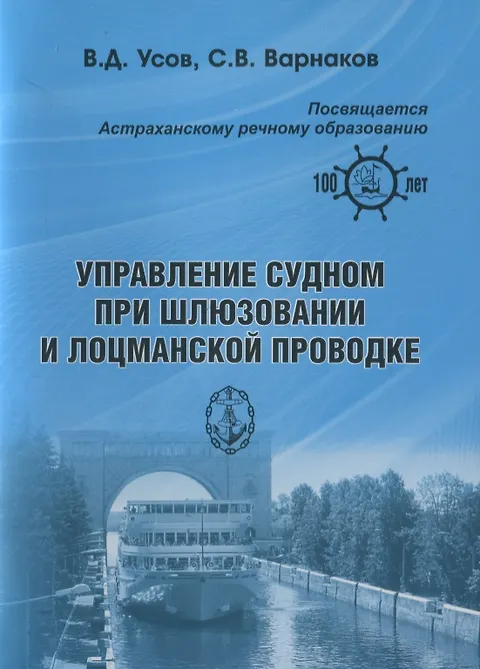 В.Д. Усов, С.В. Варнаков

Посвящается
Астраханскому речному образованию

100 лет

УПРАВЛЕНИЕ СУДНОМ
ПРИ ШЛЮЗОВАНИИ
И ЛОЦМАНСКОЙ ПРОВОДКЕ